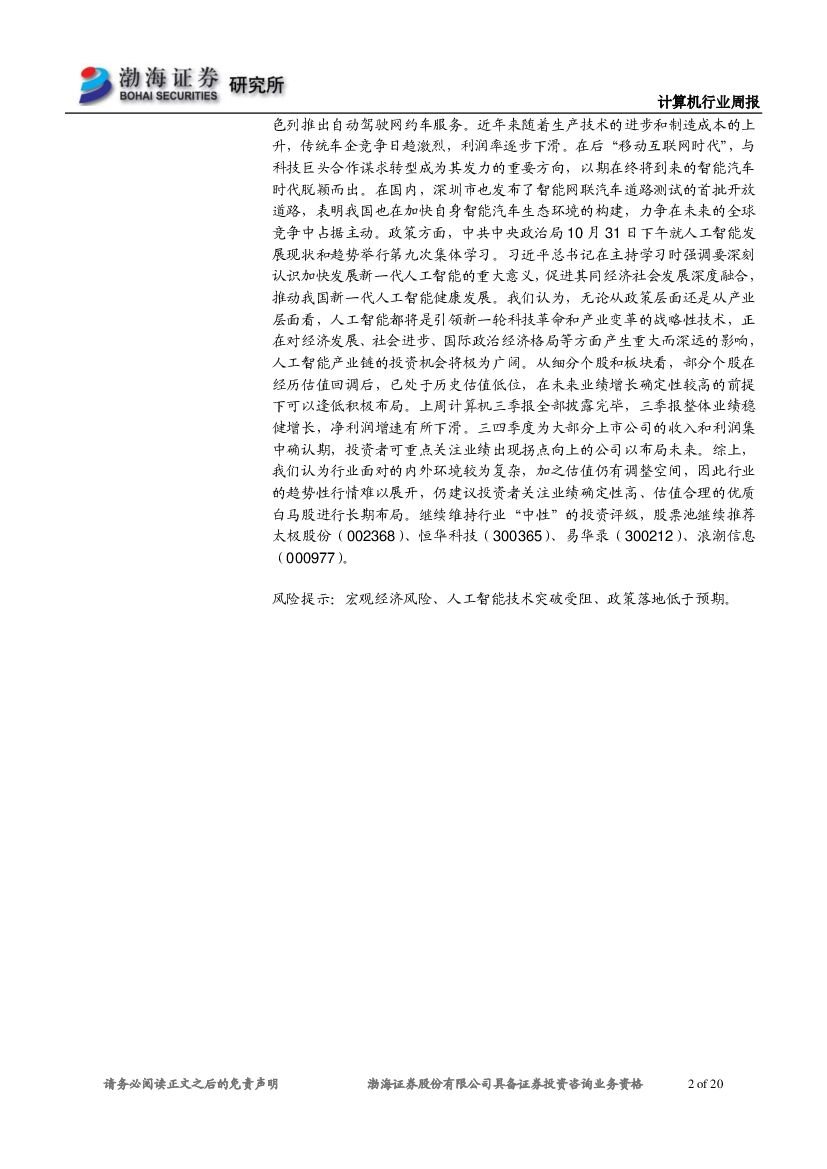 渤海证券 BOHAI SECURITIES 研究所

计算机行业周报

色列推出自动驾驶网约车服务。近年来随着生产技术的进步和制造成本的上升，传统车企竞争日趋激烈，利润率逐步下滑。在后“移动互联网时代”，与科技巨头合作谋求转型成为其发力的重要方向，以期在终将到来的智能汽车时代脱颖而出。在国内，深圳市也发布了智能网联汽车道路测试的首批开放道路，表明我国也在加快自身智能汽车生态环境的构建，力争在未来的全球竞争中占据主动。政策方面，中共中央政治局10月31日下午就人工智能发展现状和趋势举行第九次集体学习。习近平总书记在主持学习时强调要深刻认识加快发展新一代人工智能的重大意义，促进其同经济社会发展深度融合，推动我国新一代人工智能健康发展。我们认为，无论从政策层面还是从产业层面看，人工智能都将是引领新一轮科技革命和产业变革的战略性技术，正在对经济发展、社会进步、国际政治经济格局等方面产生重大而深远的影响，人工智能产业链的投资机会将极为广阔。从细分个股和板块看，部分个股在经历估值回调后，已处于历史估值低位，在未来业绩增长确定性较高的前提下可以逢低积极布局。上周计算机三季报全部披露完毕，三季报整体业绩稳健增长，净利润增速有所下滑。三四季度为大部分上市公司的收入和利润集中确认期，投资者可重点关注业绩出现拐点向上的公司以布局未来。综上，我们认为行业面对的内外环境较为复杂，加之估值仍有调整空间，因此行业的趋势性行情难以展开，仍建议投资者关注业绩确定性高、估值合理的优质白马股进行长期布局。继续维持行业“中性”的投资评级，股票池继续推荐太极股份（002368）、恒华科技（300365）、易华录（300212）、浪潮信息（000977）。

风险提示：宏观经济风险、人工智能技术突破受阻、政策落地低于预期。

请务必阅读正文之后的免责声明 渤海证券股份有限公司具备证券投资咨询业务资格 2 of 20